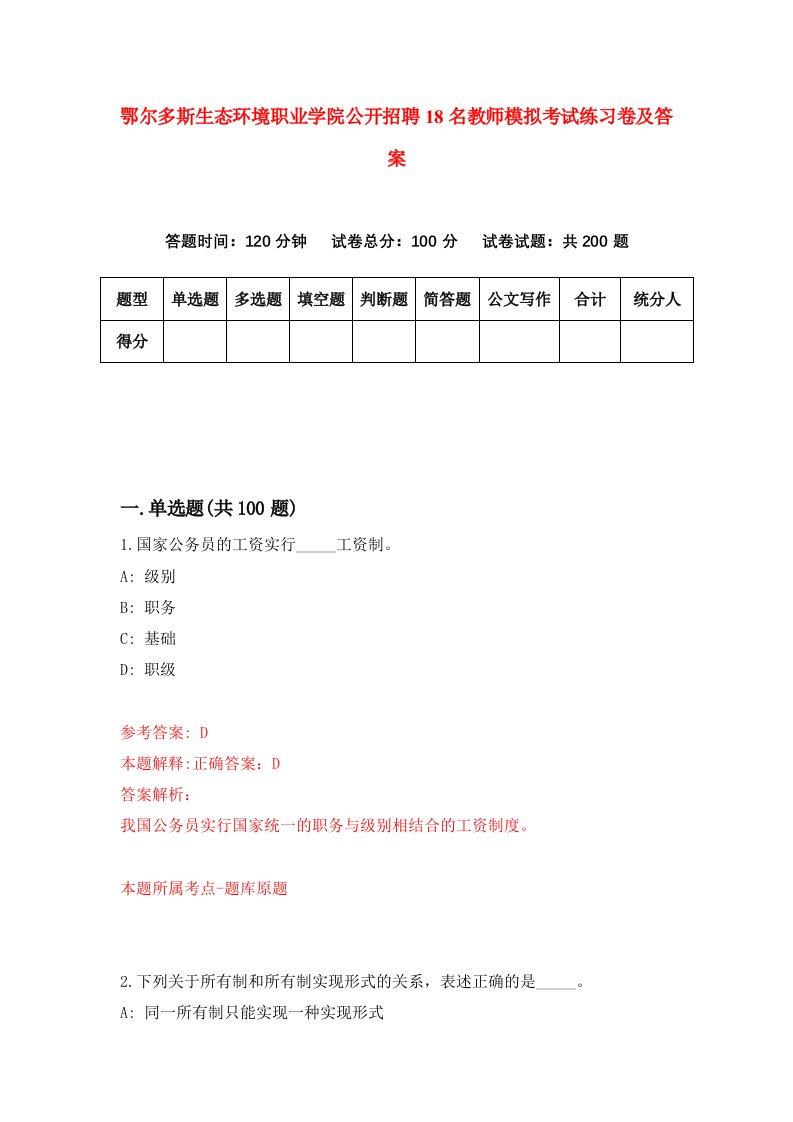 鄂尔多斯生态环境职业学院公开招聘18名教师模拟考试练习卷及答案

答题时间：120分钟　试卷总分：100分　试卷试题：共200题

| 题型 | 单选题 | 多选题 | 填空题 | 判断题 | 简答题 | 公文写作 | 合计 | 统分人 |
|---|---|---|---|---|---|---|---|---|
| 得分 | | | | | | | | |

一.单选题(共100题)

1.国家公务员的工资实行_____工资制。
A: 级别
B: 职务
C: 基础
D: 职级

参考答案: D
本题解释:正确答案：D
答案解析：
我国公务员实行国家统一的职务与级别相结合的工资制度。

本题所属考点-题库原题

2.下列关于所有制和所有制实现形式的关系，表述正确的是_____。
A: 同一所有制只能实现一种实现形式